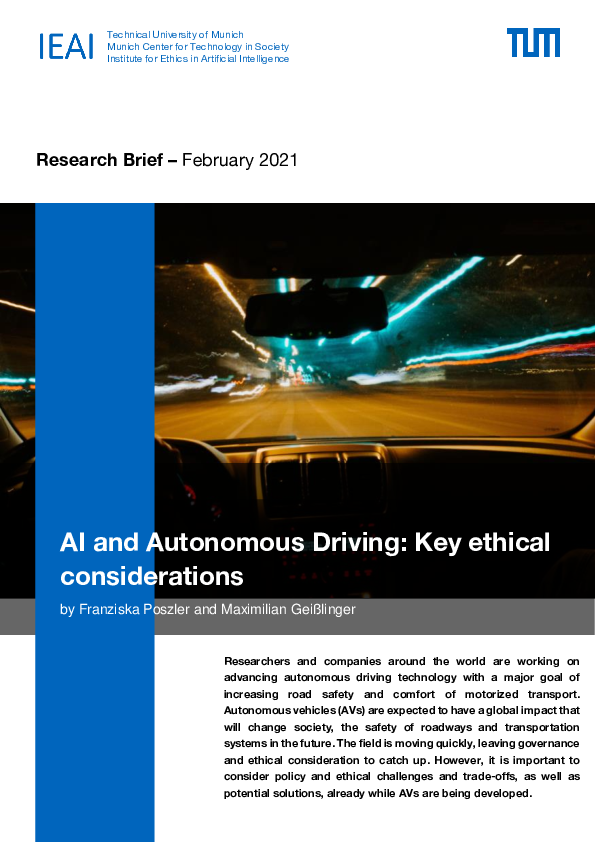 IEAI

Technical University of Munich
Munich Center for Technology in Society
Institute for Ethics in Artificial Intelligence

TUM

Research Brief – February 2021

AI and Autonomous Driving: Key ethical considerations

by Franziska Poszler and Maximilian Geißlinger

Researchers and companies around the world are working on advancing autonomous driving technology with a major goal of increasing road safety and comfort of motorized transport. Autonomous vehicles (AVs) are expected to have a global impact that will change society, the safety of roadways and transportation systems in the future. The field is moving quickly, leaving governance and ethical consideration to catch up. However, it is important to consider policy and ethical challenges and trade-offs, as well as potential solutions, already while AVs are being developed.